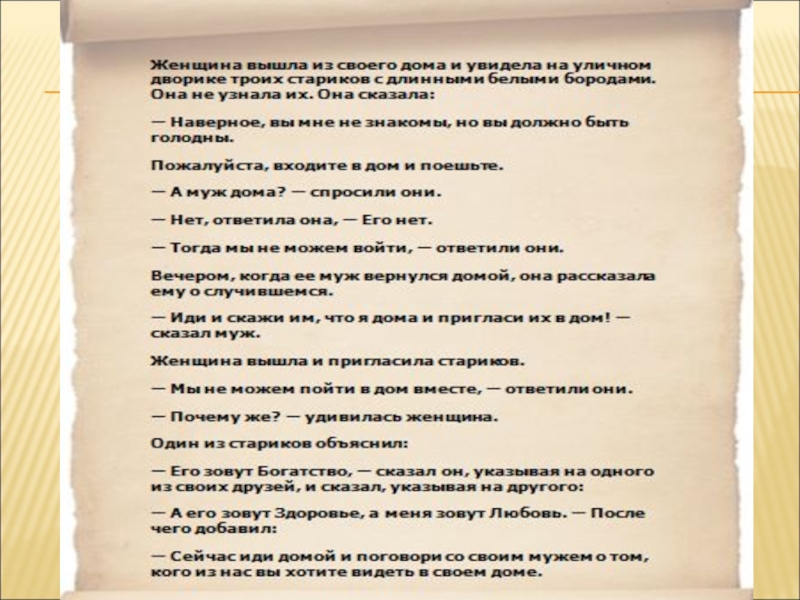 Женщина вышла из своего дома и увидела на уличном дворике троих стариков с длинными белыми бородами. Она не узнала их. Она сказала:

— Наверное, вы мне не знакомы, но вы должно быть голодны.

Пожалуйста, входите в дом и поешьте.

— А муж дома? — спросили они.

— Нет, ответила она, — Его нет.

— Тогда мы не можем войти, — ответили они.

Вечером, когда ее муж вернулся домой, она рассказала ему о случившемся.

— Иди и скажи им, что я дома и пригласи их в дом! — сказал муж.

Женщина вышла и пригласила стариков.

— Мы не можем пойти в дом вместе, — ответили они.

— Почему же? — удивилась женщина.

Один из стариков объяснил:

— Его зовут Богатство, — сказал он, указывая на одного из своих друзей, и сказал, указывая на другого:

— А его зовут Здоровье, а меня зовут Любовь. — После чего добавил:

— Сейчас иди домой и поговори со своим мужем о том, кого из нас вы хотите видеть в своем доме.